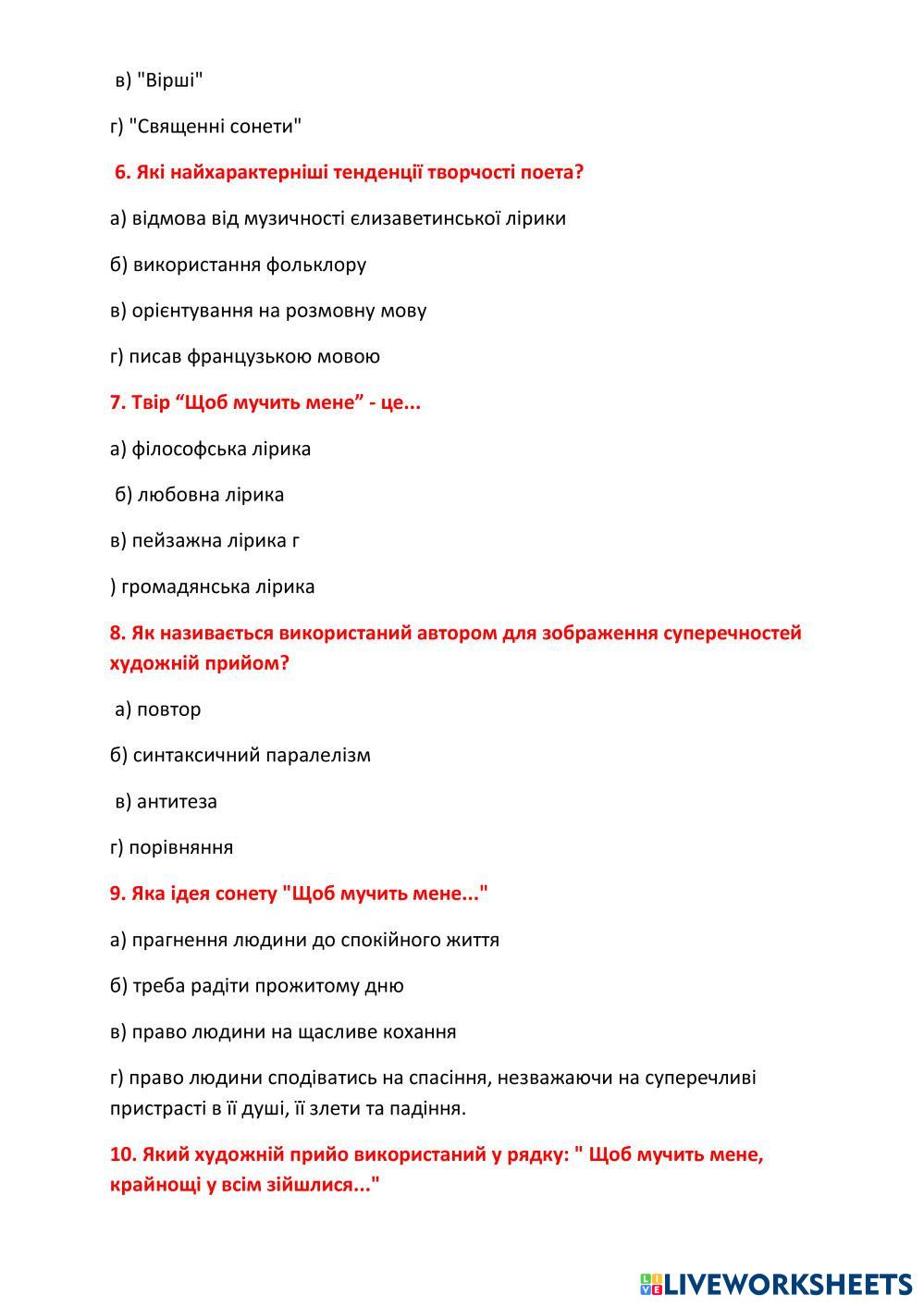 в) "Вірші"

г) "Священні сонети"

6. Які найхарактерніші тенденції творчості поета?

а) відмова від музичності єлизаветинської лірики

б) використання фольклору

в) орієнтування на розмовну мову

г) писав французькою мовою

7. Твір “Щоб мучить мене” - це...

а) філософська лірика

б) любовна лірика

в) пейзажна лірика г

) громадянська лірика

8. Як називається використаний автором для зображення суперечностей художній прийом?

а) повтор

б) синтаксичний паралелізм

в) антитеза

г) порівняння

9. Яка ідея сонету "Щоб мучить мене..."

а) прагнення людини до спокійного життя

б) треба радіти прожитому дню

в) право людини на щасливе кохання

г) право людини сподіватись на спасіння, незважаючи на суперечливі пристрасті в її душі, її злети та падіння.

10. Який художній прийо використаний у рядку: " Щоб мучить мене, крайнощі у всім зійшлися..."

LIVEWORKSHEETS